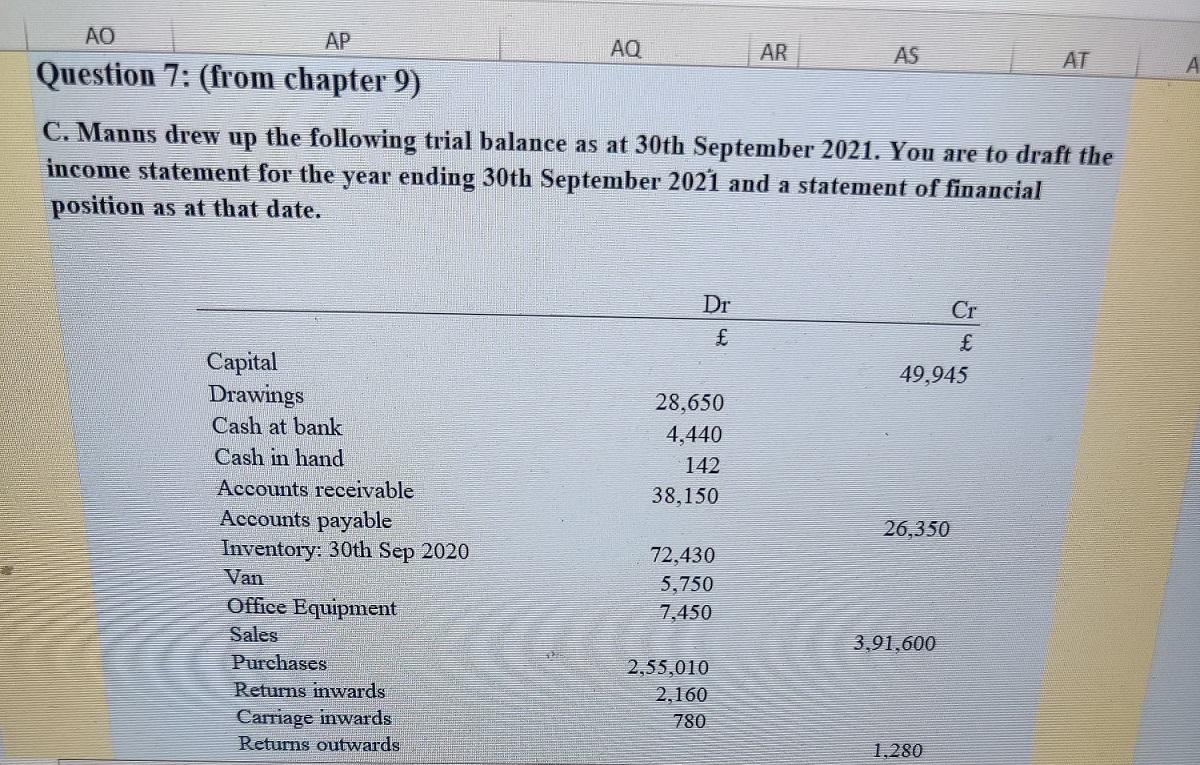 AO AP AQ AR AS AT A

Question 7: (from chapter 9)

C. Manns drew up the following trial balance as at 30th September 2021. You are to draft the income statement for the year ending 30th September 2021 and a statement of financial position as at that date.

| | Dr | Cr |
|---|---|---|
| | £ | £ |
| Capital | | 49,945 |
| Drawings | 28,650 | |
| Cash at bank | 4,440 | |
| Cash in hand | 142 | |
| Accounts receivable | 38,150 | |
| Accounts payable | | 26,350 |
| Inventory: 30th Sep 2020 | 72,430 | |
| Van | 5,750 | |
| Office Equipment | 7,450 | |
| Sales | | 3,91,600 |
| Purchases | 2,55,010 | |
| Returns inwards | 2,160 | |
| Carriage inwards | 780 | |
| Returns outwards | | 1,280 |